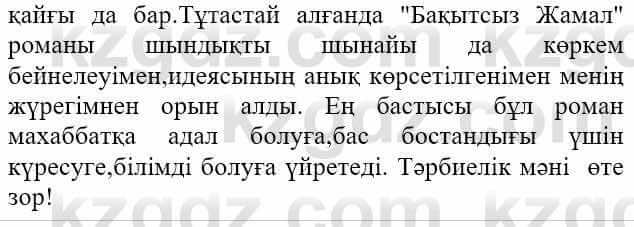 қайғы да бар.Тұтастай алғанда "Бақытсыз Жамал" романы шындықты шынайы да көркем бейнелеуімен,идеясының анық көрсетілгенімен менің жүрегімнен орын алды. Ең бастысы бұл роман махаббатқа адал болуға,бас бостандығы үшін күресуге,білімді болуға үйретеді. Тәрбиелік мәні өте зор!

kzgdz.com kzgdz.com